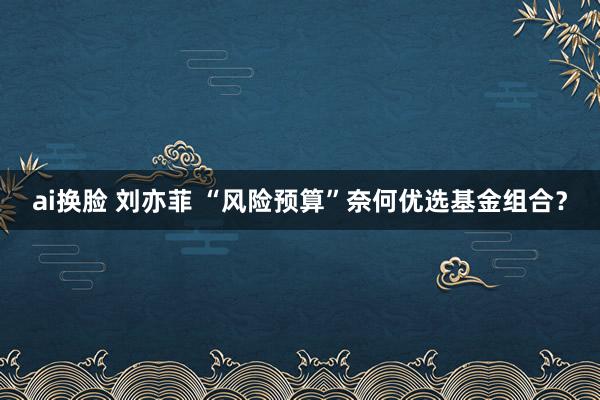 ai换脸 刘亦菲 “风险预算”奈何优选基金组合？